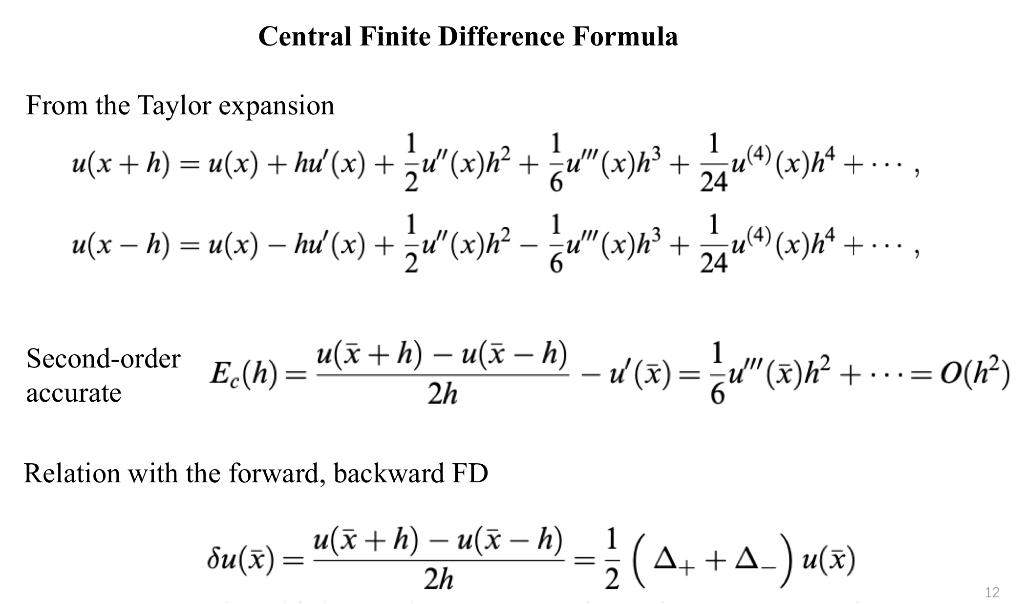 Central Finite Difference Formula

From the Taylor expansion

$u(x+h) = u(x) + hu'(x) + \frac{1}{2}u''(x)h^2 + \frac{1}{6}u'''(x)h^3 + \frac{1}{24}u^{(4)}(x)h^4 + \cdots,$

$u(x-h) = u(x) - hu'(x) + \frac{1}{2}u''(x)h^2 - \frac{1}{6}u'''(x)h^3 + \frac{1}{24}u^{(4)}(x)h^4 + \cdots,$

Second-order accurate

$E_c(h) = \frac{u(\bar{x}+h) - u(\bar{x}-h)}{2h} - u'(\bar{x}) = \frac{1}{6}u'''(\bar{x})h^2 + \cdots = O(h^2)$

Relation with the forward, backward FD

$\delta u(\bar{x}) = \frac{u(\bar{x}+h) - u(\bar{x}-h)}{2h} = \frac{1}{2}\left(\Delta_+ + \Delta_-\right)u(\bar{x})$

12